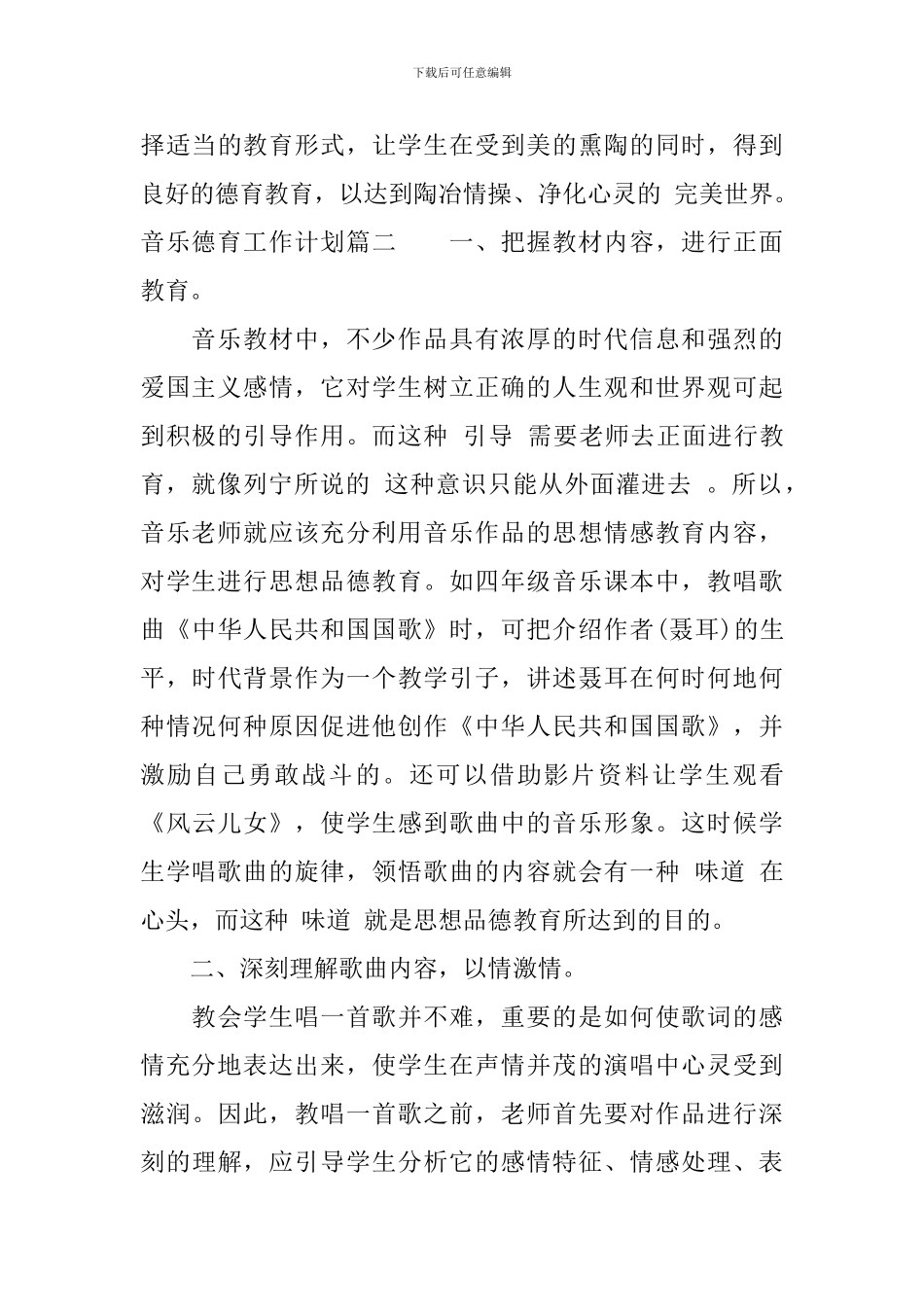 下载后可任意编辑

择适当的教育形式，让学生在受到美的熏陶的同时，得到良好的德育教育，以达到陶冶情操、净化心灵的 完美世界。音乐德育工作计划篇二 一、把握教材内容，进行正面教育。

音乐教材中，不少作品具有浓厚的时代信息和强烈的爱国主义感情，它对学生树立正确的人生观和世界观可起到积极的引导作用。而这种 引导 需要老师去正面进行教育，就像列宁所说的 这种意识只能从外面灌进去 。所以，音乐老师就应该充分利用音乐作品的思想情感教育内容，对学生进行思想品德教育。如四年级音乐课本中，教唱歌曲《中华人民共和国国歌》时，可把介绍作者(聂耳)的生平，时代背景作为一个教学引子，讲述聂耳在何时何地何种情况何种原因促进他创作《中华人民共和国国歌》，并激励自己勇敢战斗的。还可以借助影片资料让学生观看《风云儿女》，使学生感到歌曲中的音乐形象。这时候学生学唱歌曲的旋律，领悟歌曲的内容就会有一种 味道 在心头，而这种 味道 就是思想品德教育所达到的目的。

二、深刻理解歌曲内容，以情激情。

教会学生唱一首歌并不难，重要的是如何使歌词的感情充分地表达出来，使学生在声情并茂的演唱中心灵受到滋润。因此，教唱一首歌之前，老师首先要对作品进行深刻的理解，应引导学生分析它的感情特征、情感处理、表